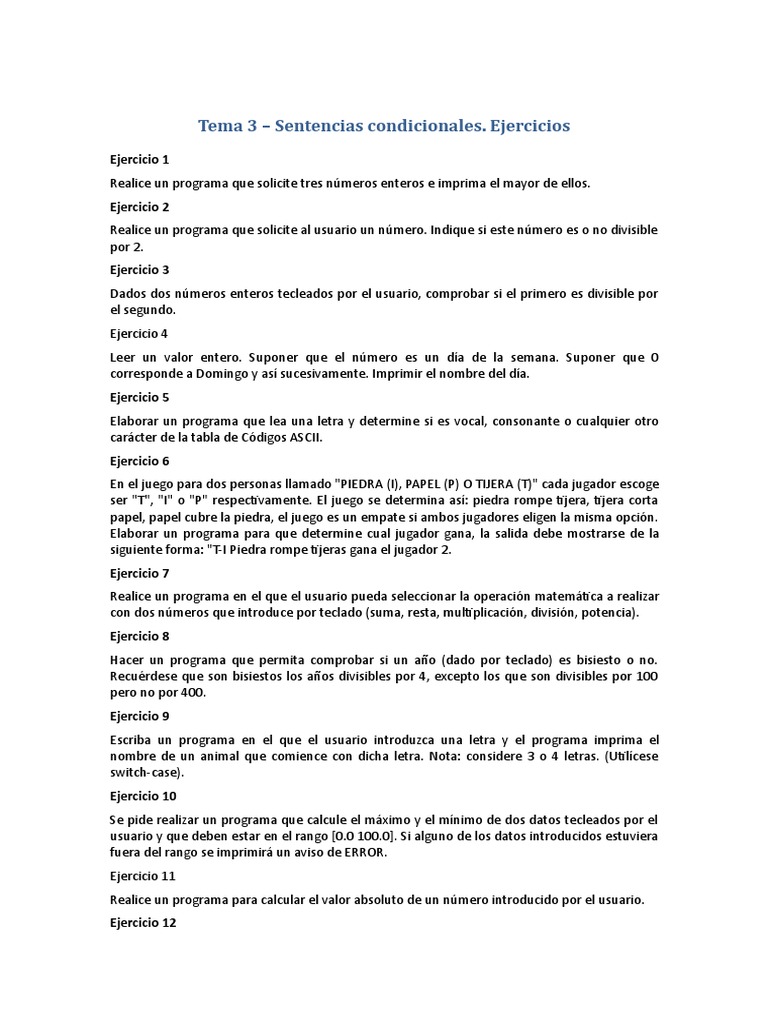 Tema 3 – Sentencias condicionales. Ejercicios

Ejercicio 1

Realice un programa que solicite tres números enteros e imprima el mayor de ellos.

Ejercicio 2

Realice un programa que solicite al usuario un número. Indique si este número es o no divisible por 2.

Ejercicio 3

Dados dos números enteros tecleados por el usuario, comprobar si el primero es divisible por el segundo.

Ejercicio 4

Leer un valor entero. Suponer que el número es un día de la semana. Suponer que 0 corresponde a Domingo y así sucesivamente. Imprimir el nombre del día.

Ejercicio 5

Elaborar un programa que lea una letra y determine si es vocal, consonante o cualquier otro carácter de la tabla de Códigos ASCII.

Ejercicio 6

En el juego para dos personas llamado "PIEDRA (I), PAPEL (P) O TIJERA (T)" cada jugador escoge ser "T", "I" o "P" respectivamente. El juego se determina así: piedra rompe tijera, tijera corta papel, papel cubre la piedra, el juego es un empate si ambos jugadores eligen la misma opción. Elaborar un programa para que determine cual jugador gana, la salida debe mostrarse de la siguiente forma: "T-I Piedra rompe tijeras gana el jugador 2.

Ejercicio 7

Realice un programa en el que el usuario pueda seleccionar la operación matemática a realizar con dos números que introduce por teclado (suma, resta, multiplicación, división, potencia).

Ejercicio 8

Hacer un programa que permita comprobar si un año (dado por teclado) es bisiesto o no. Recuérdese que son bisiestos los años divisibles por 4, excepto los que son divisibles por 100 pero no por 400.

Ejercicio 9

Escriba un programa en el que el usuario introduzca una letra y el programa imprima el nombre de un animal que comience con dicha letra. Nota: considere 3 o 4 letras. (Utilícese switch-case).

Ejercicio 10

Se pide realizar un programa que calcule el máximo y el mínimo de dos datos tecleados por el usuario y que deben estar en el rango [0.0 100.0]. Si alguno de los datos introducidos estuviera fuera del rango se imprimirá un aviso de ERROR.

Ejercicio 11

Realice un programa para calcular el valor absoluto de un número introducido por el usuario.

Ejercicio 12